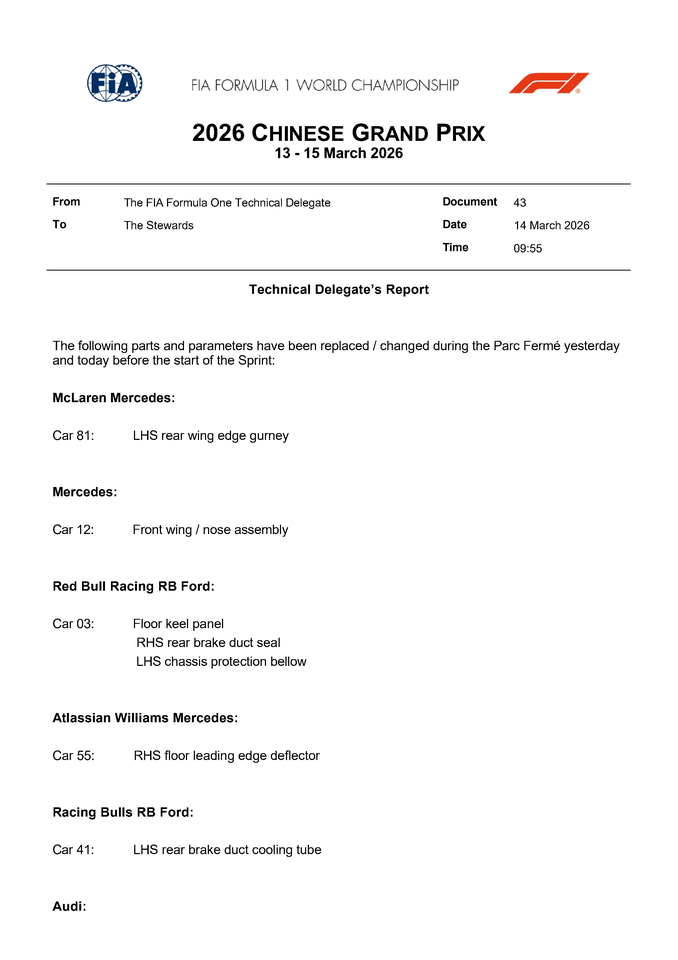 FIA

FIA FORMULA 1 WORLD CHAMPIONSHIP

F1

2026 CHINESE GRAND PRIX
13 - 15 March 2026

| From | The FIA Formula One Technical Delegate | Document | 43 |
|---|---|---|---|
| To | The Stewards | Date | 14 March 2026 |
| | | Time | 09:55 |

Technical Delegate's Report

The following parts and parameters have been replaced / changed during the Parc Fermé yesterday and today before the start of the Sprint:

McLaren Mercedes:

Car 81: LHS rear wing edge gurney

Mercedes:

Car 12: Front wing / nose assembly

Red Bull Racing RB Ford:

Car 03: Floor keel panel
RHS rear brake duct seal
LHS chassis protection bellow

Atlassian Williams Mercedes:

Car 55: RHS floor leading edge deflector

Racing Bulls RB Ford:

Car 41: LHS rear brake duct cooling tube

Audi: